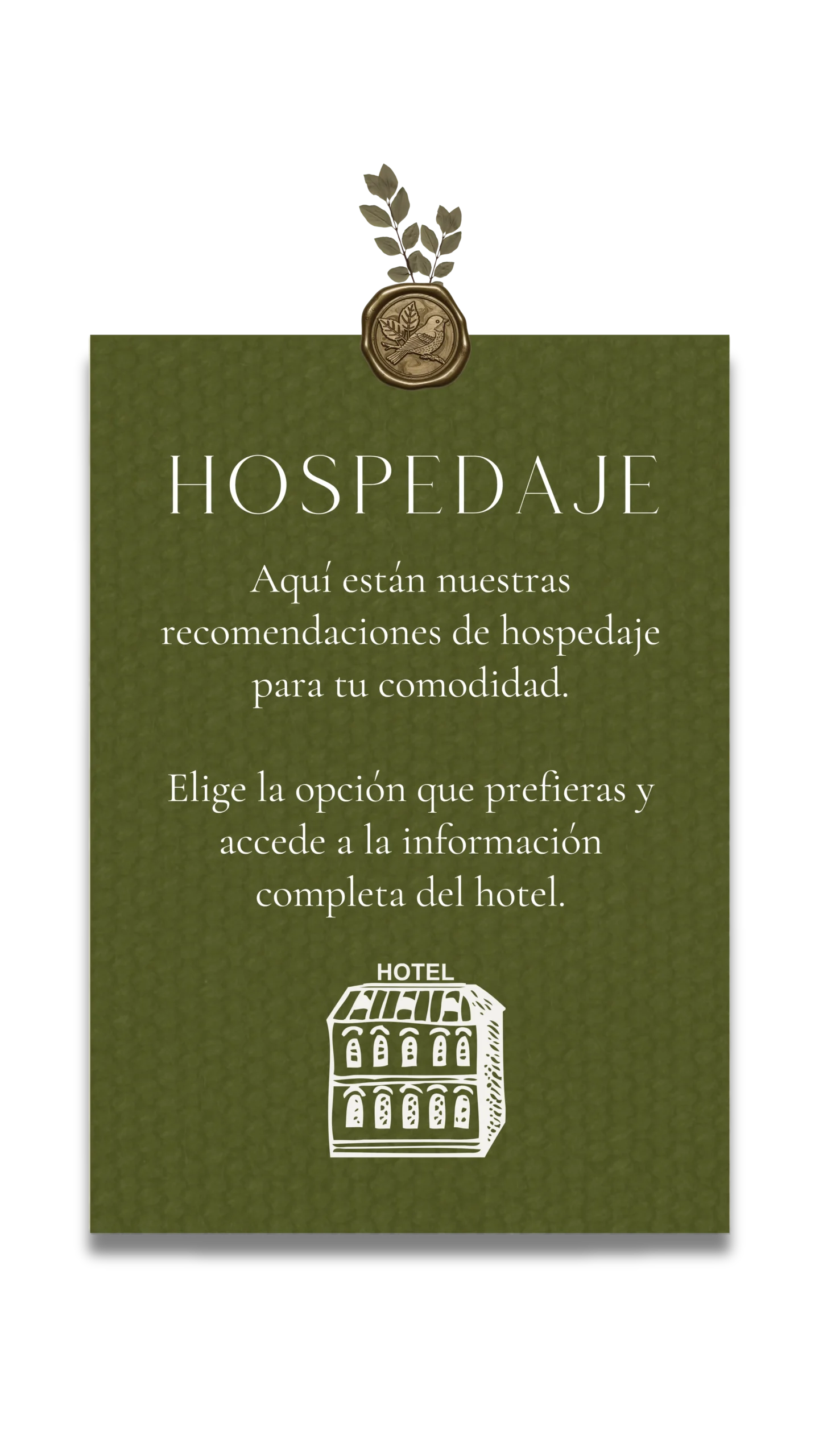 HOSPEDAJE

Aquí están nuestras recomendaciones de hospedaje para tu comodidad.

Elige la opción que prefieras y accede a la información completa del hotel.

HOTEL